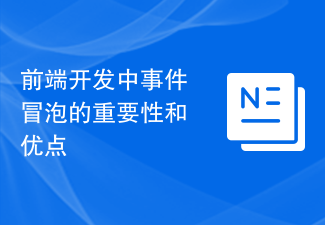 前端开发中事件冒泡的重要性和优点

N